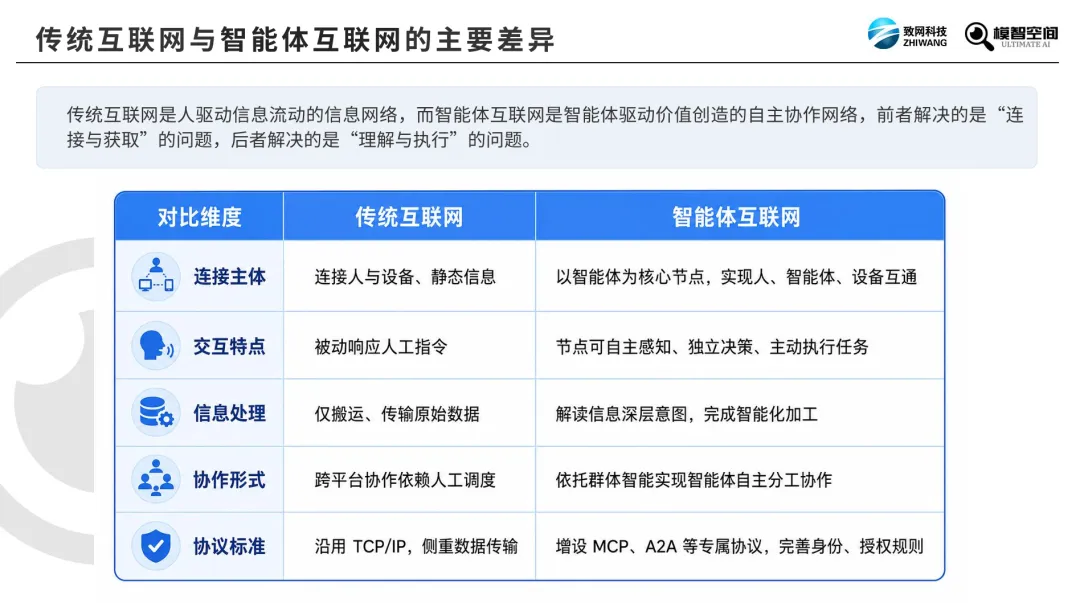 传统互联网与智能体互联网的主要差异

致网科技
ZHIWANG

模智空间
ULTIMATE AI

传统互联网是人驱动信息流动的信息网络，而智能体互联网是智能体驱动价值创造的自主协作网络，前者解决的是“连接与获取”的问题，后者解决的是“理解与执行”的问题。

| 对比维度 | 传统互联网 | 智能体互联网 |
|---|---|---|
| 连接主体 | 连接人与设备、静态信息 | 以智能体为核心节点，实现人、智能体、设备互通 |
| 交互特点 | 被动响应人工指令 | 节点可自主感知、独立决策、主动执行任务 |
| 信息处理 | 仅搬运、传输原始数据 | 解读信息深层意图，完成智能化加工 |
| 协作形式 | 跨平台协作依赖人工调度 | 依托群体智能实现智能体自主分工协作 |
| 协议标准 | 沿用TCP/IP，侧重数据传输 | 增设MCP、A2A等专属协议，完善身份、授权规则 |